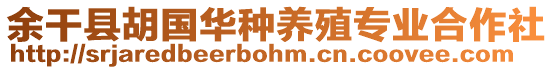 余干县胡国华种养殖专业合作社
http://srjaredbeerbohm.cn.coovee.com